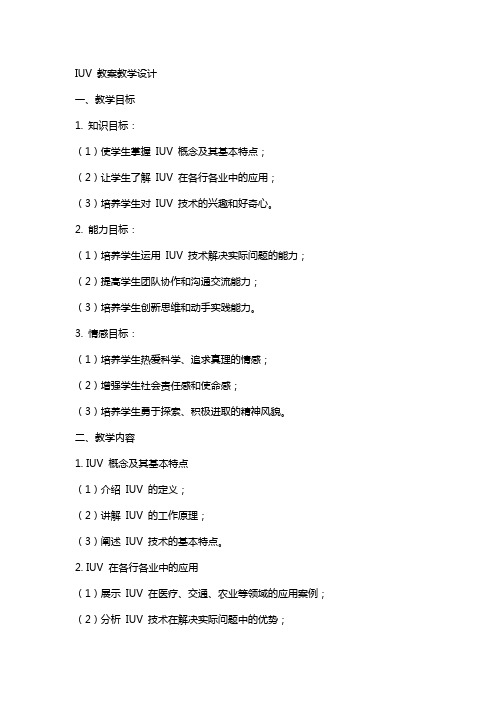 IUV 教案教学设计

一、教学目标

1. 知识目标：

（1）使学生掌握 IUV 概念及其基本特点；

（2）让学生了解 IUV 在各行各业中的应用；

（3）培养学生对 IUV 技术的兴趣和好奇心。

2. 能力目标：

（1）培养学生运用 IUV 技术解决实际问题的能力；

（2）提高学生团队协作和沟通交流能力；

（3）培养学生创新思维和动手实践能力。

3. 情感目标：

（1）培养学生热爱科学、追求真理的情感；

（2）增强学生社会责任感和使命感；

（3）培养学生勇于探索、积极进取的精神风貌。

二、教学内容

1. IUV 概念及其基本特点

（1）介绍 IUV 的定义；

（2）讲解 IUV 的工作原理；

（3）阐述 IUV 技术的基本特点。

2. IUV 在各行各业中的应用

（1）展示 IUV 在医疗、交通、农业等领域的应用案例；

（2）分析 IUV 技术在解决实际问题中的优势；